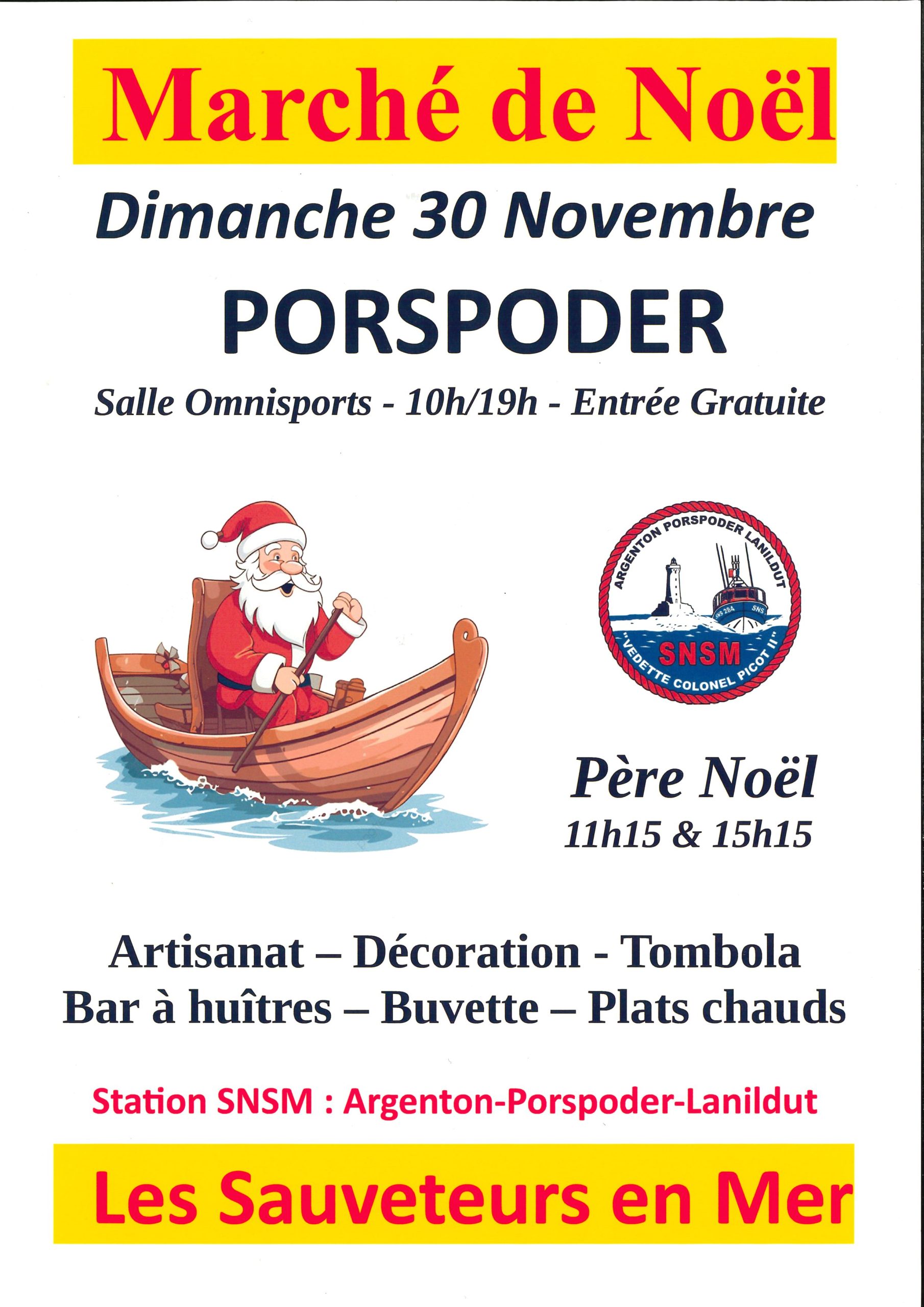 Marché de Noël

Dimanche 30 Novembre

PORSPODER

Salle Omnisports - 10h/19h - Entrée Gratuite

ARGENTON PORSPODER LANILDUT

SNSM

"VEDETTE COLONEL PICOT II"

Père Noël
11h15 & 15h15

Artisanat – Décoration - Tombola
Bar à huîtres – Buvette – Plats chauds

Station SNSM : Argenton-Porspoder-Lanildut

Les Sauveteurs en Mer